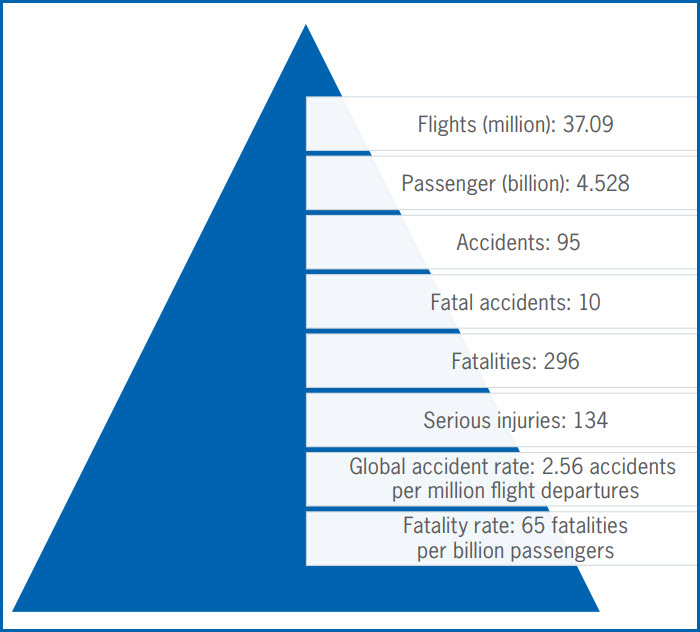 Flights (million): 37.09

Passenger (billion): 4.528

Accidents: 95

Fatal accidents: 10

Fatalities: 296

Serious injuries: 134

Global accident rate: 2.56 accidents per million flight departures

Fatality rate: 65 fatalities per billion passengers